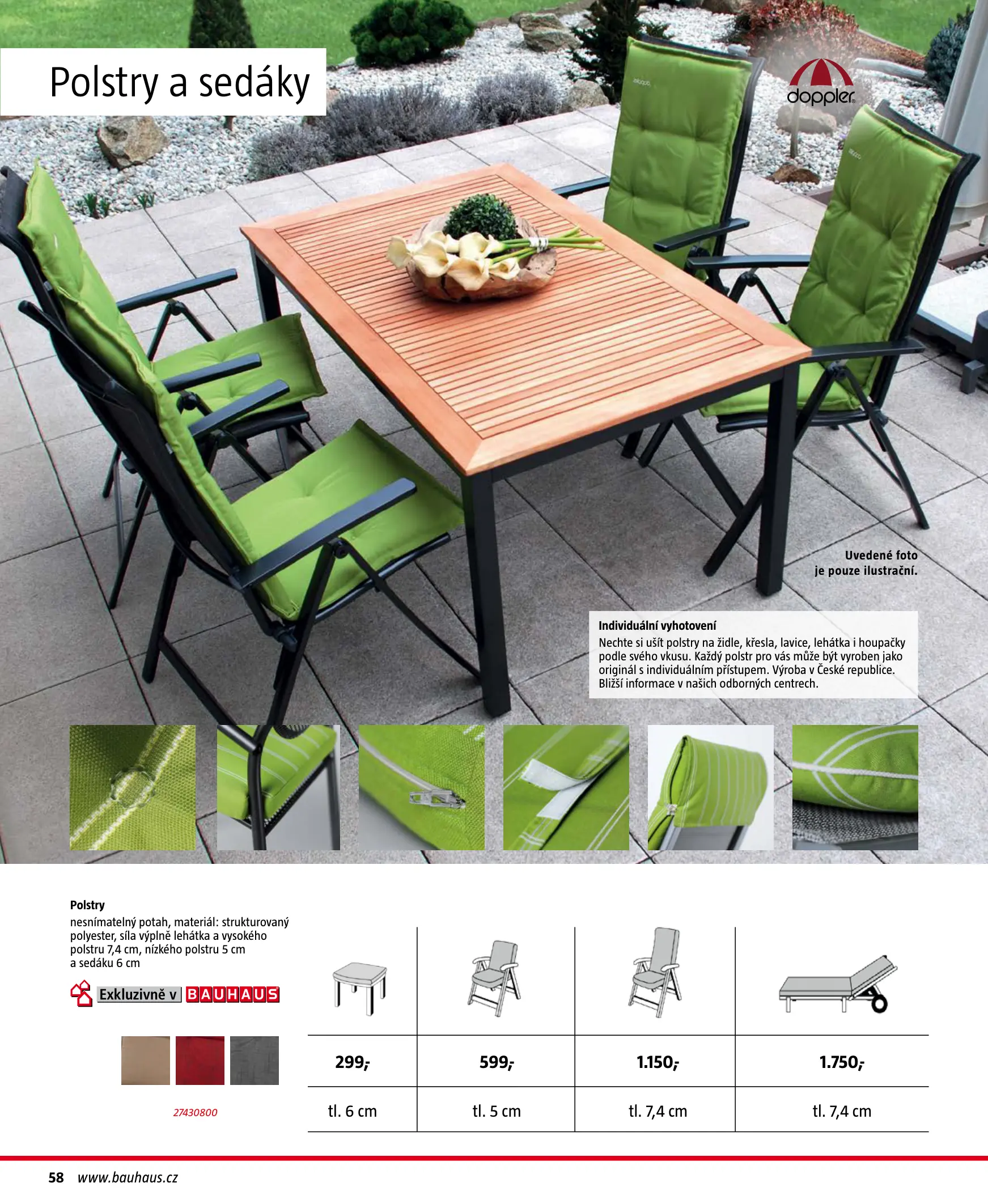 Polstry a sedáky

doppler

Uvedené foto je pouze ilustrační.

Individuální vyhotovení
Nechte si ušít polstry na židle, křesla, lavice, lehátka i houpačky podle svého vkusu. Každý polstr pro vás může být vyroben jako originál s individuálním přístupem. Výroba v České republice. Bližší informace v našich odborných centrech.

Polstry
nesnímatelný potah, materiál: strukturovaný polyester, síla výplně lehátka a vysokého polstru 7,4 cm, nízkého polstru 5 cm a sedáku 6 cm

Exkluzivně v BAUHAUS

27430800

| 299,- | 599,- | 1.150,- | 1.750,- |
|---|---|---|---|
| tl. 6 cm | tl. 5 cm | tl. 7,4 cm | tl. 7,4 cm |

58 www.bauhaus.cz